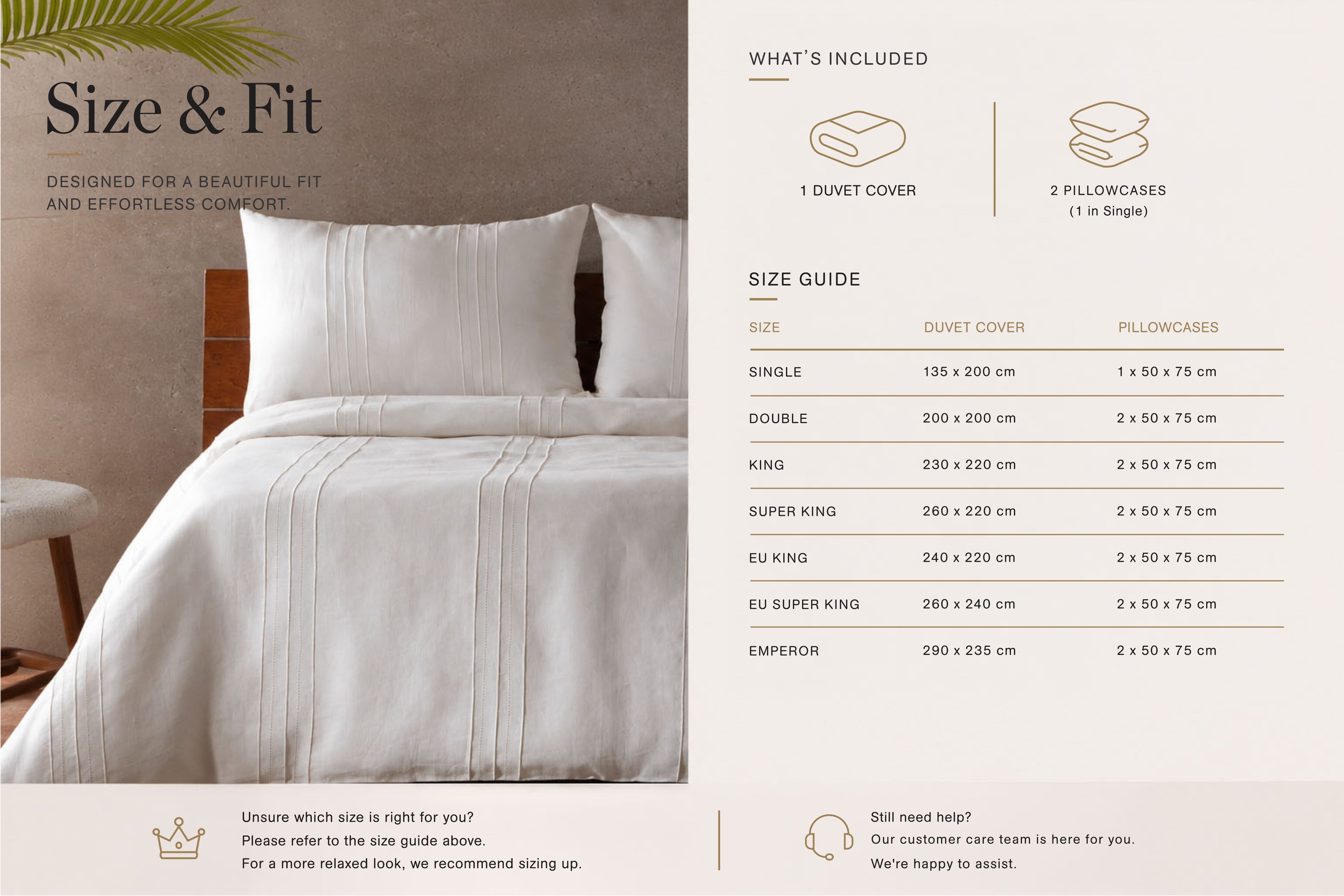 Size & Fit

DESIGNED FOR A BEAUTIFUL FIT AND EFFORTLESS COMFORT.

WHAT'S INCLUDED

1 DUVET COVER

2 PILLOWCASES
(1 in Single)

SIZE GUIDE

| SIZE | DUVET COVER | PILLOWCASES |
|---|---|---|
| SINGLE | 135 x 200 cm | 1 x 50 x 75 cm |
| DOUBLE | 200 x 200 cm | 2 x 50 x 75 cm |
| KING | 230 x 220 cm | 2 x 50 x 75 cm |
| SUPER KING | 260 x 220 cm | 2 x 50 x 75 cm |
| EU KING | 240 x 220 cm | 2 x 50 x 75 cm |
| EU SUPER KING | 260 x 240 cm | 2 x 50 x 75 cm |
| EMPEROR | 290 x 235 cm | 2 x 50 x 75 cm |

Unsure which size is right for you?
Please refer to the size guide above.
For a more relaxed look, we recommend sizing up.

Still need help?
Our customer care team is here for you.
We're happy to assist.